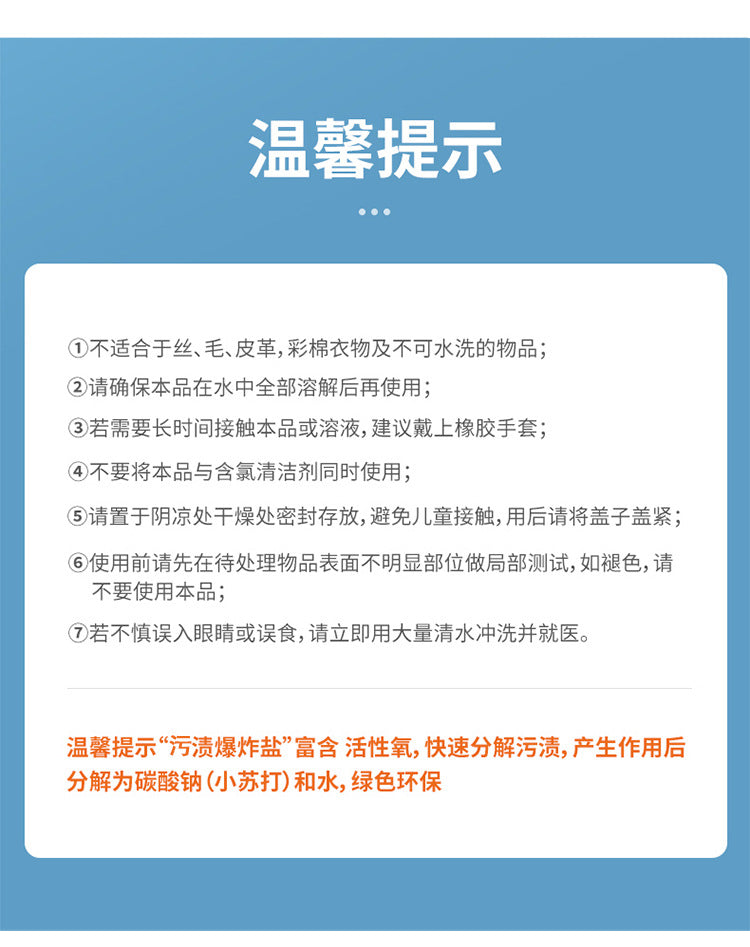 温馨提示

①不适合于丝、毛、皮革，彩棉衣物及不可水洗的物品；

②请确保本品在水中全部溶解后再使用；

③若需要长时间接触本品或溶液，建议戴上橡胶手套；

④不要将本品与含氯清洁剂同时使用；

⑤请置于阴凉处干燥处密封存放，避免儿童接触，用后请将盖子盖紧；

⑥使用前请先在待处理物品表面不明显部位做局部测试，如褪色，请不要使用本品；

⑦若不慎误入眼睛或误食，请立即用大量清水冲洗并就医。

温馨提示“污渍爆炸盐”富含 活性氧，快速分解污渍，产生作用后分解为碳酸钠（小苏打）和水，绿色环保